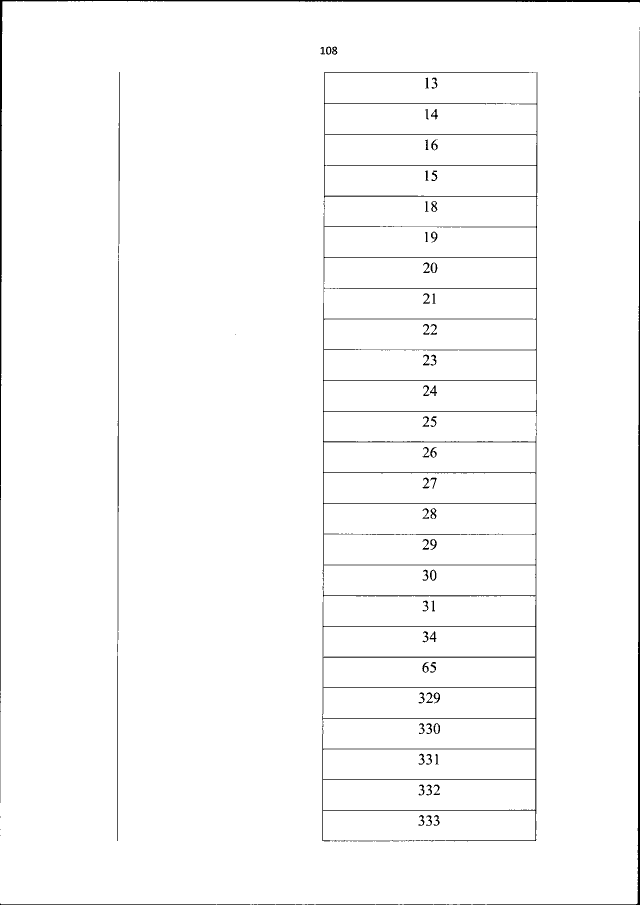 108

| 13 |
|---|
| 14 |
| 16 |
| 15 |
| 18 |
| 19 |
| 20 |
| 21 |
| 22 |
| 23 |
| 24 |
| 25 |
| 26 |
| 27 |
| 28 |
| 29 |
| 30 |
| 31 |
| 34 |
| 65 |
| 329 |
| 330 |
| 331 |
| 332 |
| 333 |